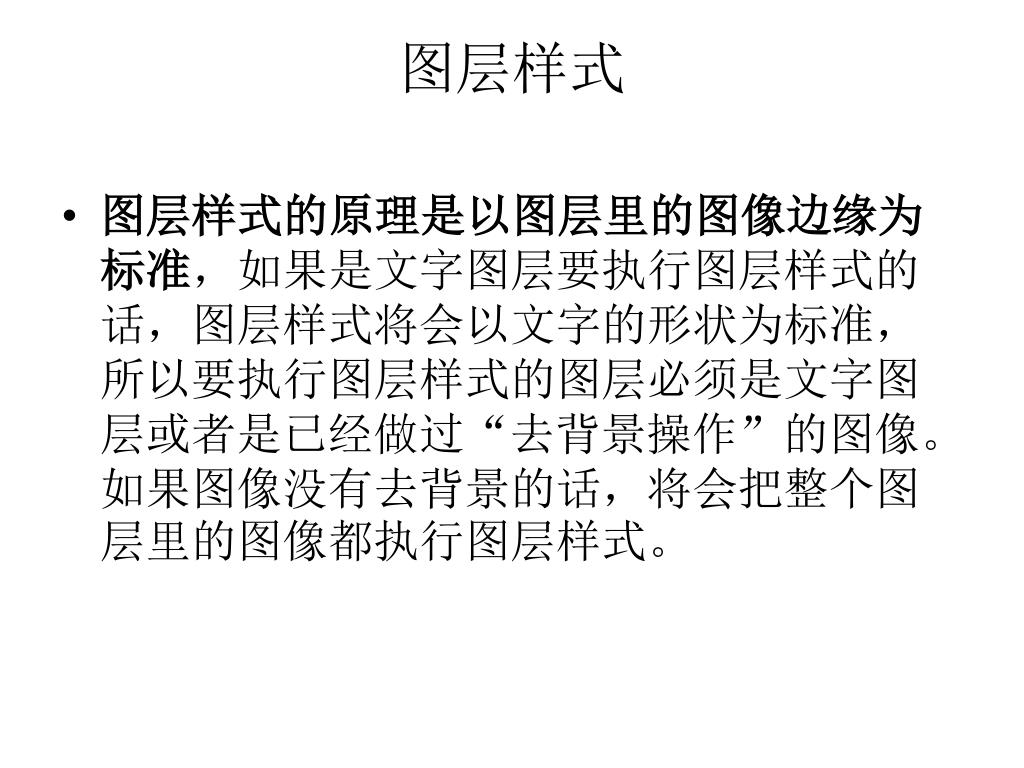 图层样式

• 图层样式的原理是以图层里的图像边缘为标准，如果是文字图层要执行图层样式的话，图层样式将会以文字的形状为标准，所以要执行图层样式的图层必须是文字图层或者是已经做过“去背景操作”的图像。如果图像没有去背景的话，将会把整个图层里的图像都执行图层样式。